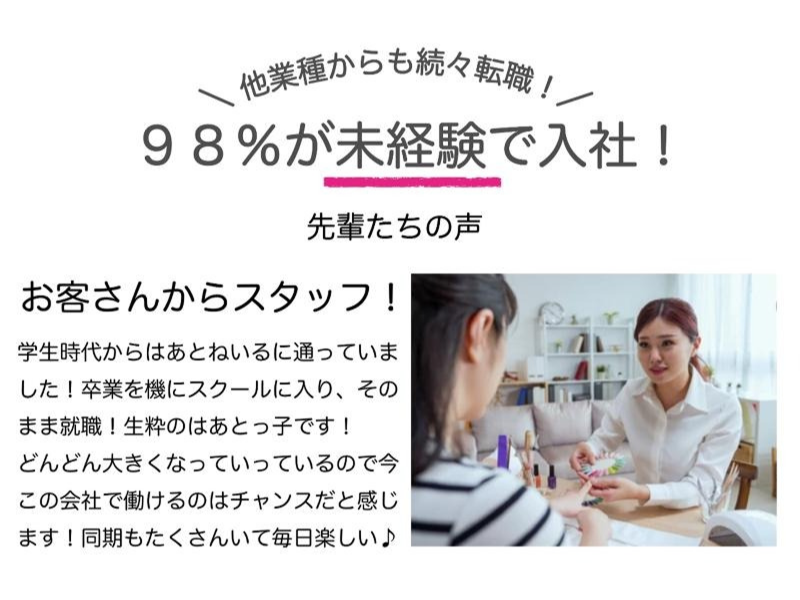 他業種からも続々転職！

９８％が未経験で入社！

先輩たちの声

お客さんからスタッフ！

学生時代からはあとねいるに通っていました！卒業を機にスクールに入り、そのまま就職！生粋のはあとっ子です！
どんどん大きくなっていっているので今この会社で働けるのはチャンスだと感じます！同期もたくさんいて毎日楽しい♪